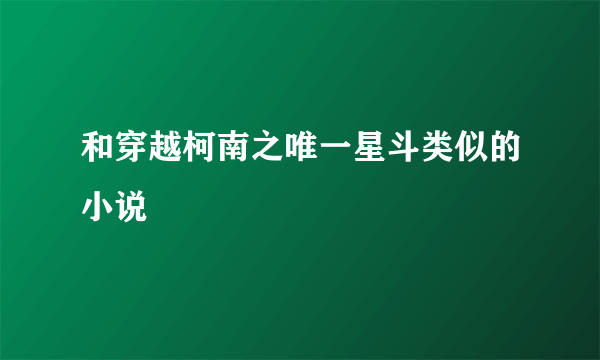 和穿越柯南之唯一星斗类似的小说